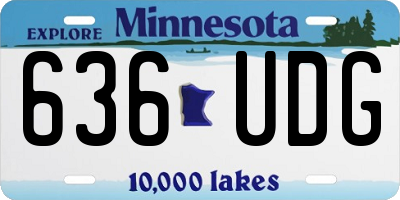 EXPLORE Minnesota

636 UDG

10,000 lakes